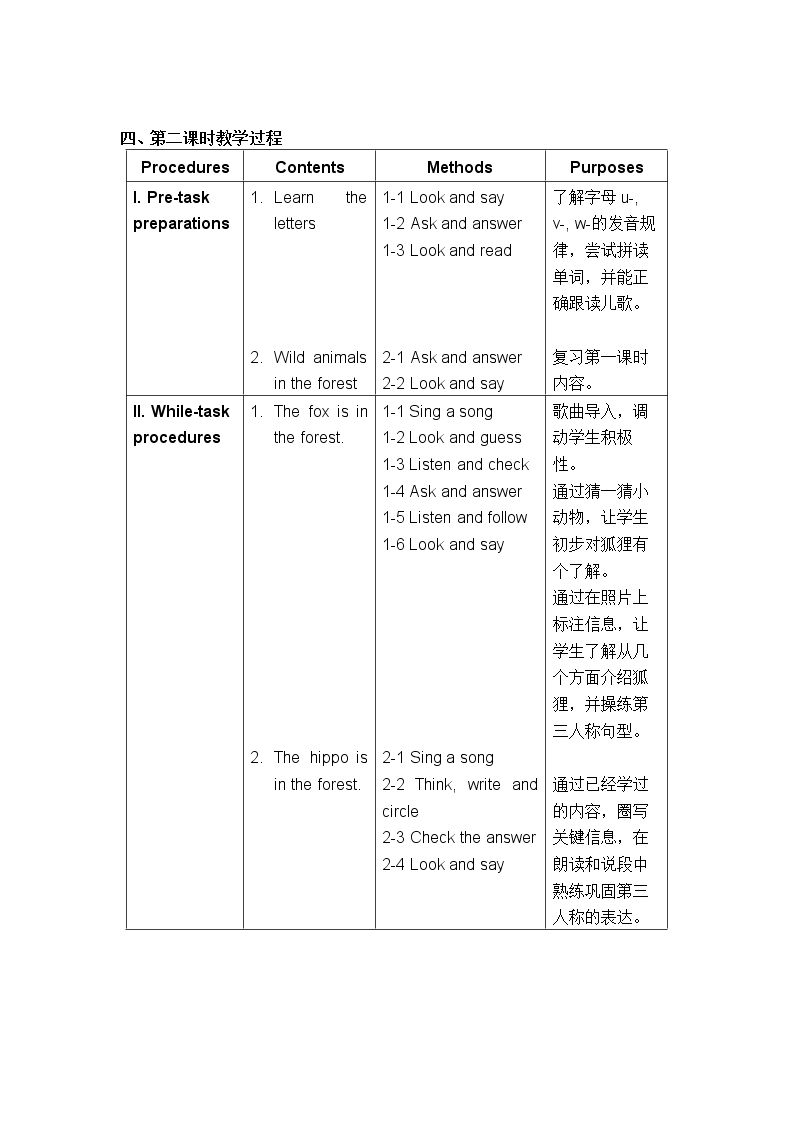 四、第二课时教学过程

| Procedures | Contents | Methods | Purposes |
|---|---|---|---|
| I. Pre-task preparations | 1. Learn the letters | 1-1 Look and say 1-2 Ask and answer 1-3 Look and read | 了解字母u-, v-, w-的发音规律，尝试拼读单词，并能正确跟读儿歌。 |
|  | 2. Wild animals in the forest | 2-1 Ask and answer 2-2 Look and say | 复习第一课时内容。 |
| II. While-task procedures | 1. The fox is in the forest. | 1-1 Sing a song 1-2 Look and guess 1-3 Listen and check 1-4 Ask and answer 1-5 Listen and follow 1-6 Look and say | 歌曲导入，调动学生积极性。通过猜一猜小动物，让学生初步对狐狸有个了解。通过在照片上标注信息，让学生了解从几个方面介绍狐狸，并操练第三人称句型。 |
|  | 2. The hippo is in the forest. | 2-1 Sing a song 2-2 Think, write and circle 2-3 Check the answer 2-4 Look and say | 通过已经学过的内容，圈写关键信息，在朗读和说段中熟练巩固第三人称的表达。 |